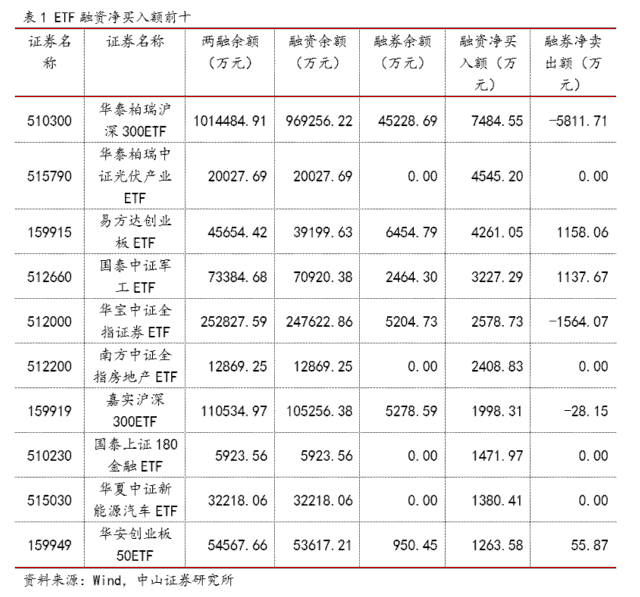 表 1 ETF 融资净买入额前十

| 证券名称 | 证券名称 | 两融余额（万元） | 融资余额（万元） | 融券余额（万元） | 融资净买入额（万元） | 融券净卖出额（万元） |
|---|---|---|---|---|---|---|
| 510300 | 华泰柏瑞沪深 300ETF | 1014484.91 | 969256.22 | 45228.69 | 7484.55 | -5811.71 |
| 515790 | 华泰柏瑞中证光伏产业 ETF | 20027.69 | 20027.69 | 0.00 | 4545.20 | 0.00 |
| 159915 | 易方达创业板 ETF | 45654.42 | 39199.63 | 6454.79 | 4261.05 | 1158.06 |
| 512660 | 国泰中证军工 ETF | 73384.68 | 70920.38 | 2464.30 | 3227.29 | 1137.67 |
| 512000 | 华宝中证全指证券 ETF | 252827.59 | 247622.86 | 5204.73 | 2578.73 | -1564.07 |
| 512200 | 南方中证全指房地产 ETF | 12869.25 | 12869.25 | 0.00 | 2408.83 | 0.00 |
| 159919 | 嘉实沪深 300ETF | 110534.97 | 105256.38 | 5278.59 | 1998.31 | -28.15 |
| 510230 | 国泰上证 180 金融 ETF | 5923.56 | 5923.56 | 0.00 | 1471.97 | 0.00 |
| 515030 | 华夏中证新能源汽车 ETF | 32218.06 | 32218.06 | 0.00 | 1380.41 | 0.00 |
| 159949 | 华安创业板 50ETF | 54567.66 | 53617.21 | 950.45 | 1263.58 | 55.87 |

资料来源：Wind，中山证券研究所